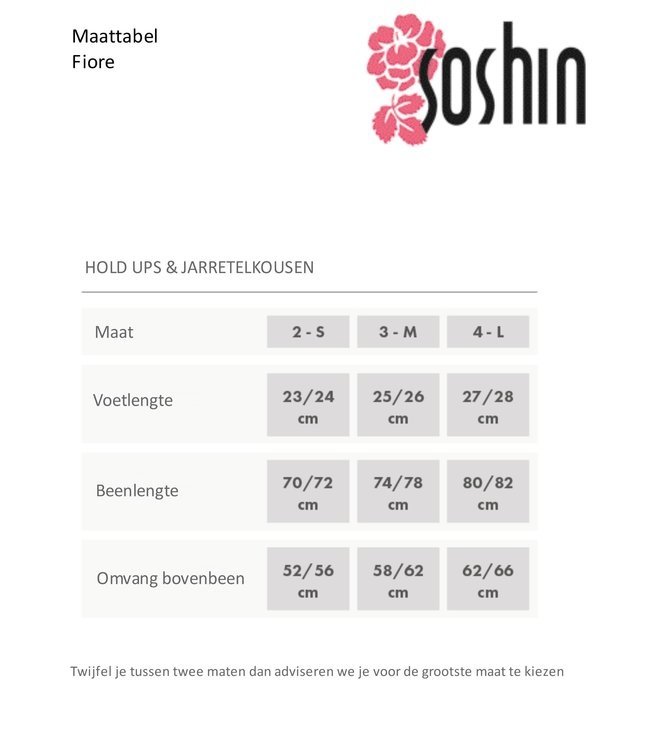 Maattabel
Fiore

soshin

HOLD UPS & JARRETELKOUSEN

| Maat | 2 - S | 3 - M | 4 - L |
|---|---|---|---|
| Voetlengte | 23/24 cm | 25/26 cm | 27/28 cm |
| Beenlengte | 70/72 cm | 74/78 cm | 80/82 cm |
| Omvang bovenbeen | 52/56 cm | 58/62 cm | 62/66 cm |

Twijfel je tussen twee maten dan adviseren we je voor de grootste maat te kiezen